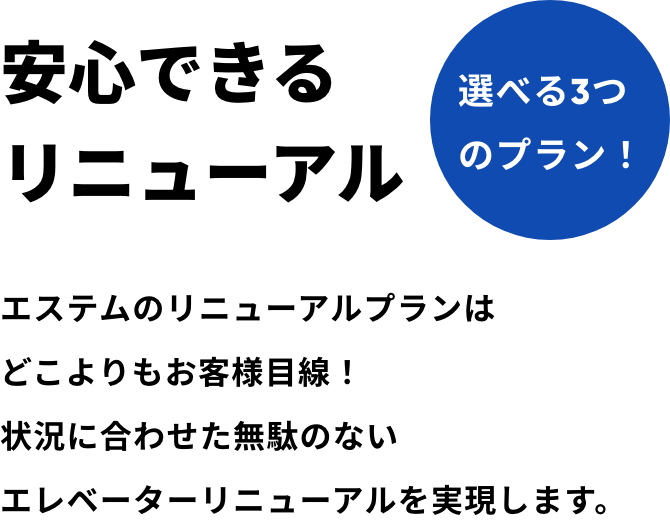 安心できる
リニューアル

選べる3つ
のプラン！

エステムのリニューアルプランは
どこよりもお客様目線！
状況に合わせた無駄のない
エレベーターリニューアルを実現します。